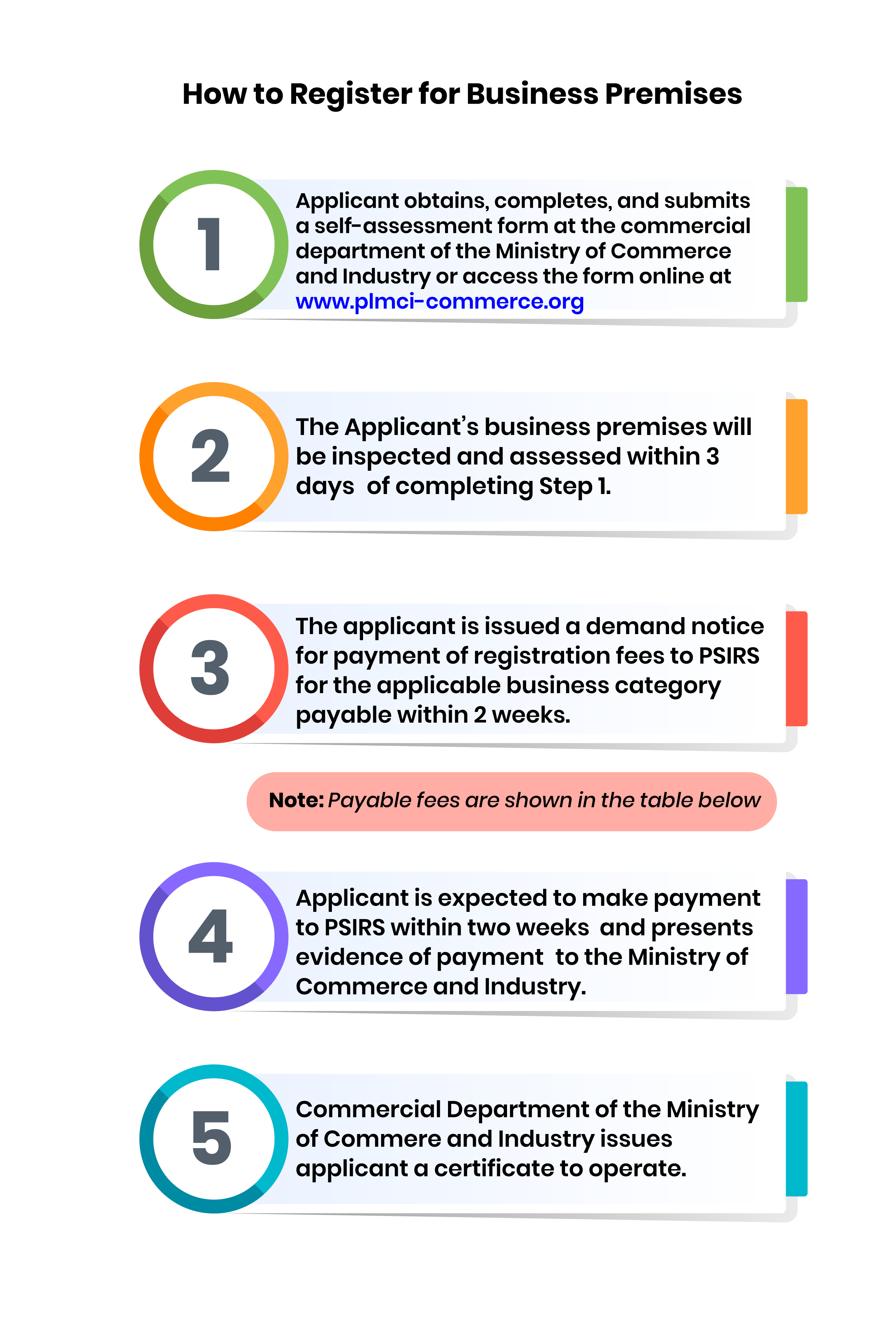 How to Register for Business Premises

1

Applicant obtains, completes, and submits a self-assessment form at the commercial department of the Ministry of Commerce and Industry or access the form online at www.plmci-commerce.org

2

The Applicant's business premises will be inspected and assessed within 3 days of completing Step 1.

3

The applicant is issued a demand notice for payment of registration fees to PSIRS for the applicable business category payable within 2 weeks.

Note: Payable fees are shown in the table below

4

Applicant is expected to make payment to PSIRS within two weeks and presents evidence of payment to the Ministry of Commerce and Industry.

5

Commercial Department of the Ministry of Commere and Industry issues applicant a certificate to operate.